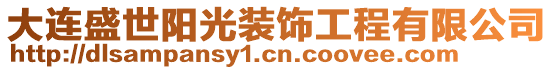 大连盛世阳光装饰工程有限公司
http://dlsampansy1.cn.coovee.com